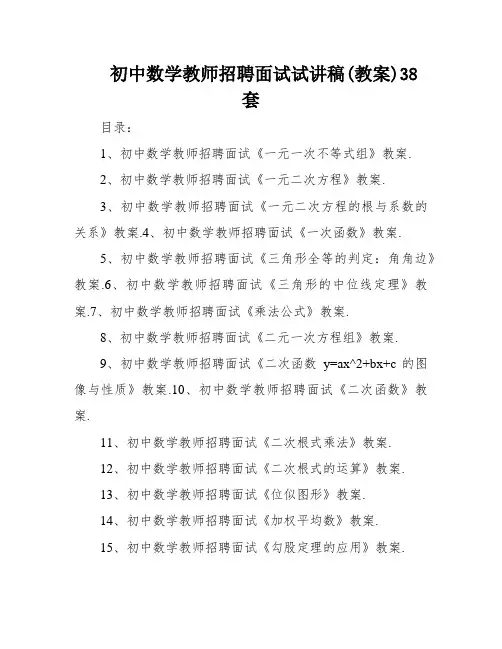 初中数学教师招聘面试试讲稿(教案)38套

目录：

1、初中数学教师招聘面试《一元一次不等式组》教案.

2、初中数学教师招聘面试《一元二次方程》教案.

3、初中数学教师招聘面试《一元二次方程的根与系数的关系》教案.4、初中数学教师招聘面试《一次函数》教案.

5、初中数学教师招聘面试《三角形全等的判定：角角边》教案.6、初中数学教师招聘面试《三角形的中位线定理》教案.7、初中数学教师招聘面试《乘法公式》教案.

8、初中数学教师招聘面试《二元一次方程组》教案.

9、初中数学教师招聘面试《二次函数 y=ax^2+bx+c 的图像与性质》教案.10、初中数学教师招聘面试《二次函数》教案.

11、初中数学教师招聘面试《二次根式乘法》教案.

12、初中数学教师招聘面试《二次根式的运算》教案.

13、初中数学教师招聘面试《位似图形》教案.

14、初中数学教师招聘面试《加权平均数》教案.

15、初中数学教师招聘面试《勾股定理的应用》教案.